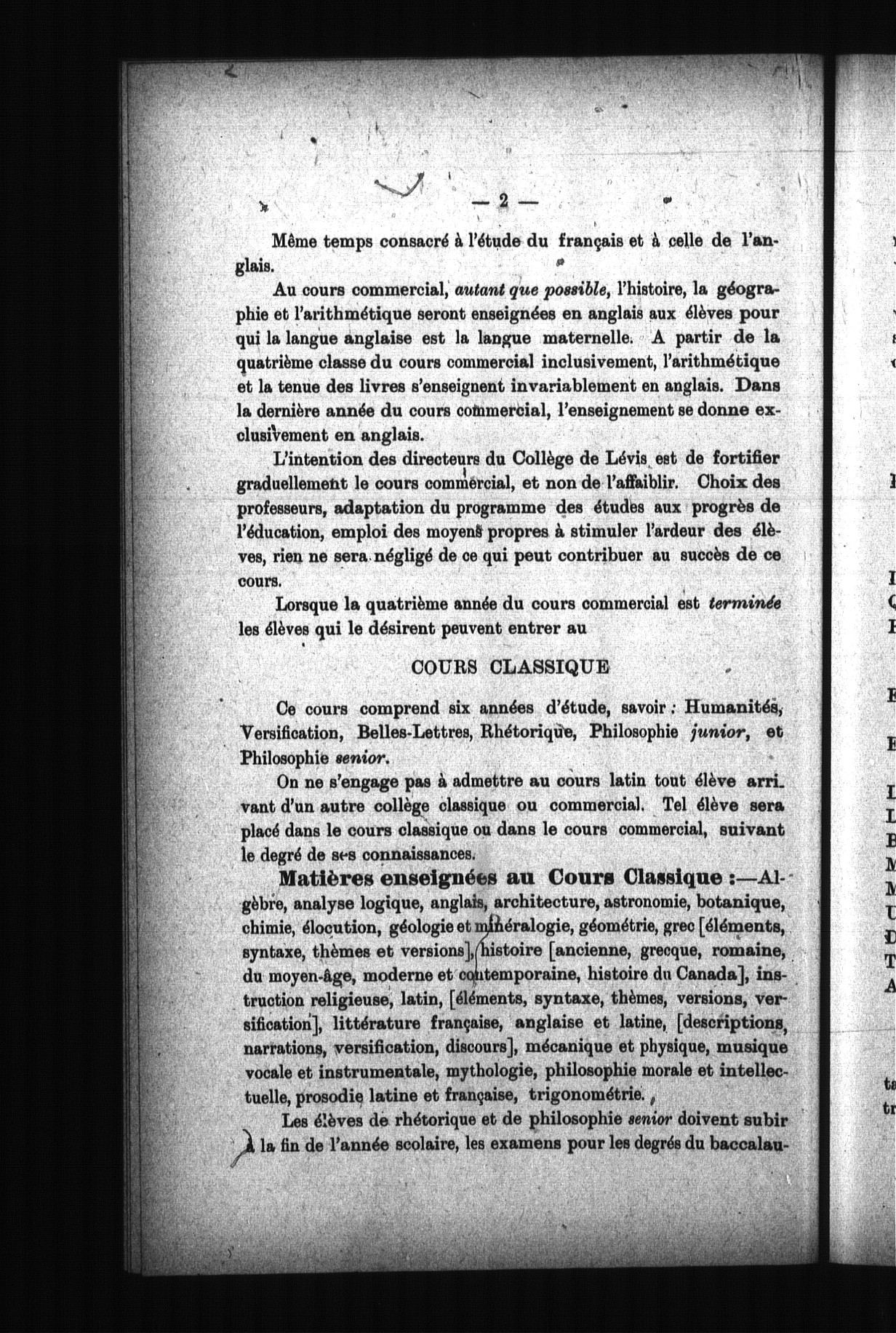 — 2 —

Même temps consacré à l'étude du français et à celle de l'anglais.

Au cours commercial, autant que possible, l'histoire, la géographie et l'arithmétique seront enseignées en anglais aux élèves pour qui la langue anglaise est la langue maternelle. A partir de la quatrième classe du cours commercial inclusivement, l'arithmétique et la tenue des livres s'enseignent invariablement en anglais. Dans la dernière année du cours commercial, l'enseignement se donne exclusivement en anglais.

L'intention des directeurs du Collège de Lévis est de fortifier graduellement le cours commercial, et non de l'affaiblir. Choix des professeurs, adaptation du programme des études aux progrès de l'éducation, emploi des moyens propres à stimuler l'ardeur des élèves, rien ne sera négligé de ce qui peut contribuer au succès de ce cours.

Lorsque la quatrième année du cours commercial est terminée les élèves qui le désirent peuvent entrer au

COURS CLASSIQUE

Ce cours comprend six années d'étude, savoir : Humanités, Versification, Belles-Lettres, Rhétorique, Philosophie junior, et Philosophie senior.

On ne s'engage pas à admettre au cours latin tout élève arrivant d'un autre collège classique ou commercial. Tel élève sera placé dans le cours classique ou dans le cours commercial, suivant le degré de ses connaissances.

Matières enseignées au Cours Classique :—Algèbre, analyse logique, anglais, architecture, astronomie, botanique, chimie, élocution, géologie et minéralogie, géométrie, grec [éléments, syntaxe, thèmes et versions], histoire [ancienne, grecque, romaine, du moyen-âge, moderne et contemporaine, histoire du Canada], instruction religieuse, latin, [éléments, syntaxe, thèmes, versions, versification], littérature française, anglaise et latine, [descriptions, narrations, versification, discours], mécanique et physique, musique vocale et instrumentale, mythologie, philosophie morale et intellectuelle, prosodie latine et française, trigonométrie.

Les élèves de rhétorique et de philosophie senior doivent subir à la fin de l'année scolaire, les examens pour les degrés du baccalau-